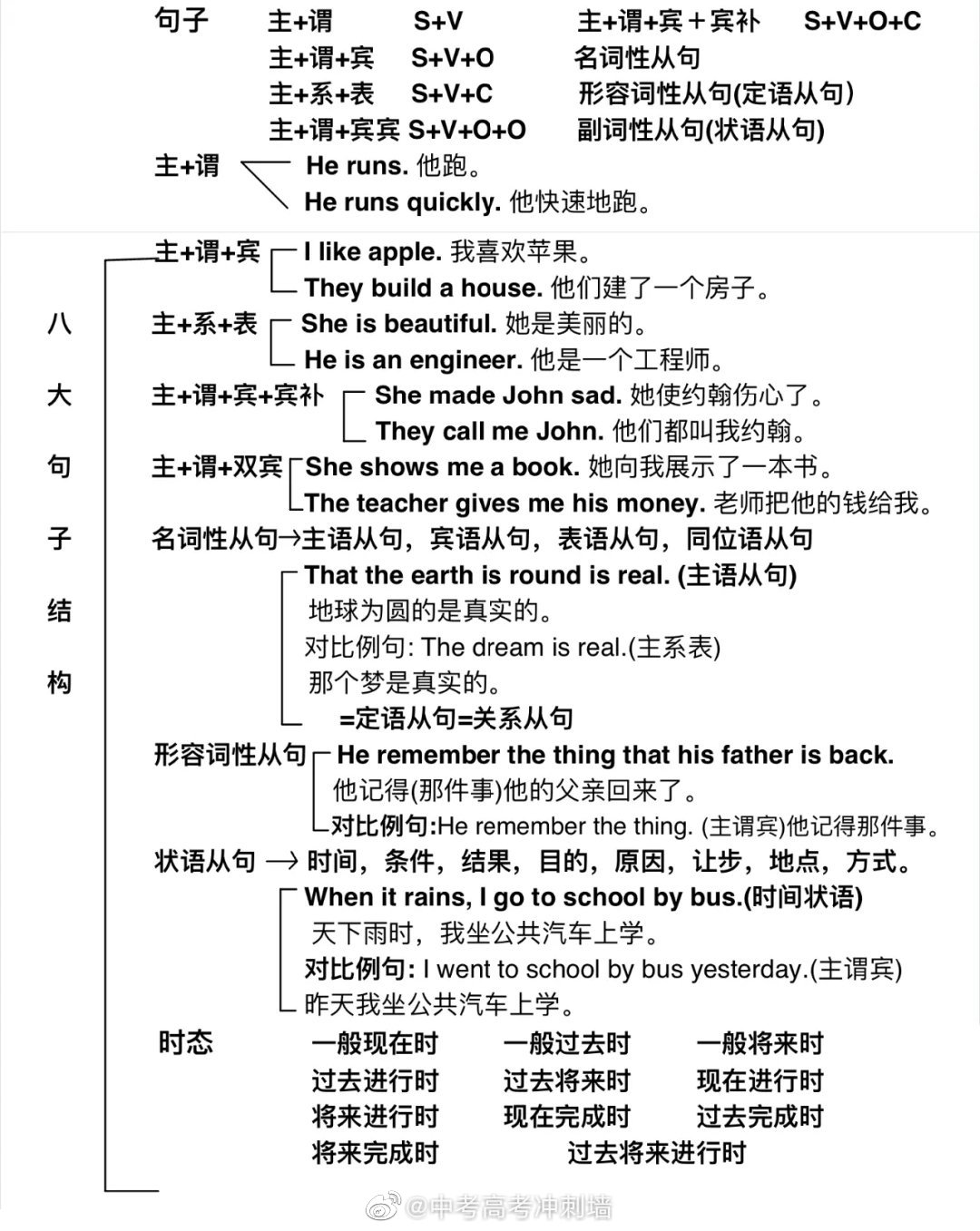 句子　主+谓　S+V　主+谓+宾＋宾补　S+V+O+C
主+谓+宾　S+V+O　名词性从句
主+系+表　S+V+C　形容词性从句(定语从句)
主+谓+宾宾 S+V+O+O　副词性从句(状语从句)

主+谓
He runs. 他跑。
He runs quickly. 他快速地跑。

八大句子结构

主+谓+宾
I like apple. 我喜欢苹果。
They build a house. 他们建了一个房子。

主+系+表
She is beautiful. 她是美丽的。
He is an engineer. 他是一个工程师。

主+谓+宾+宾补
She made John sad. 她使约翰伤心了。
They call me John. 他们都叫我约翰。

主+谓+双宾
She shows me a book. 她向我展示了一本书。
The teacher gives me his money. 老师把他的钱给我。

名词性从句→主语从句，宾语从句，表语从句，同位语从句
That the earth is round is real. (主语从句)
地球为圆的是真实的。
对比例句: The dream is real.(主系表)
那个梦是真实的。
=定语从句=关系从句

形容词性从句
He remember the thing that his father is back.
他记得(那件事)他的父亲回来了。
对比例句:He remember the thing. (主谓宾)他记得那件事。

状语从句 → 时间，条件，结果，目的，原因，让步，地点，方式。
When it rains, I go to school by bus.(时间状语)
天下雨时，我坐公共汽车上学。
对比例句: I went to school by bus yesterday.(主谓宾)
昨天我坐公共汽车上学。

时态
一般现在时　一般过去时　一般将来时
过去进行时　过去将来时　现在进行时
将来进行时　现在完成时　过去完成时
将来完成时　过去将来进行时

@中考高考冲刺墙